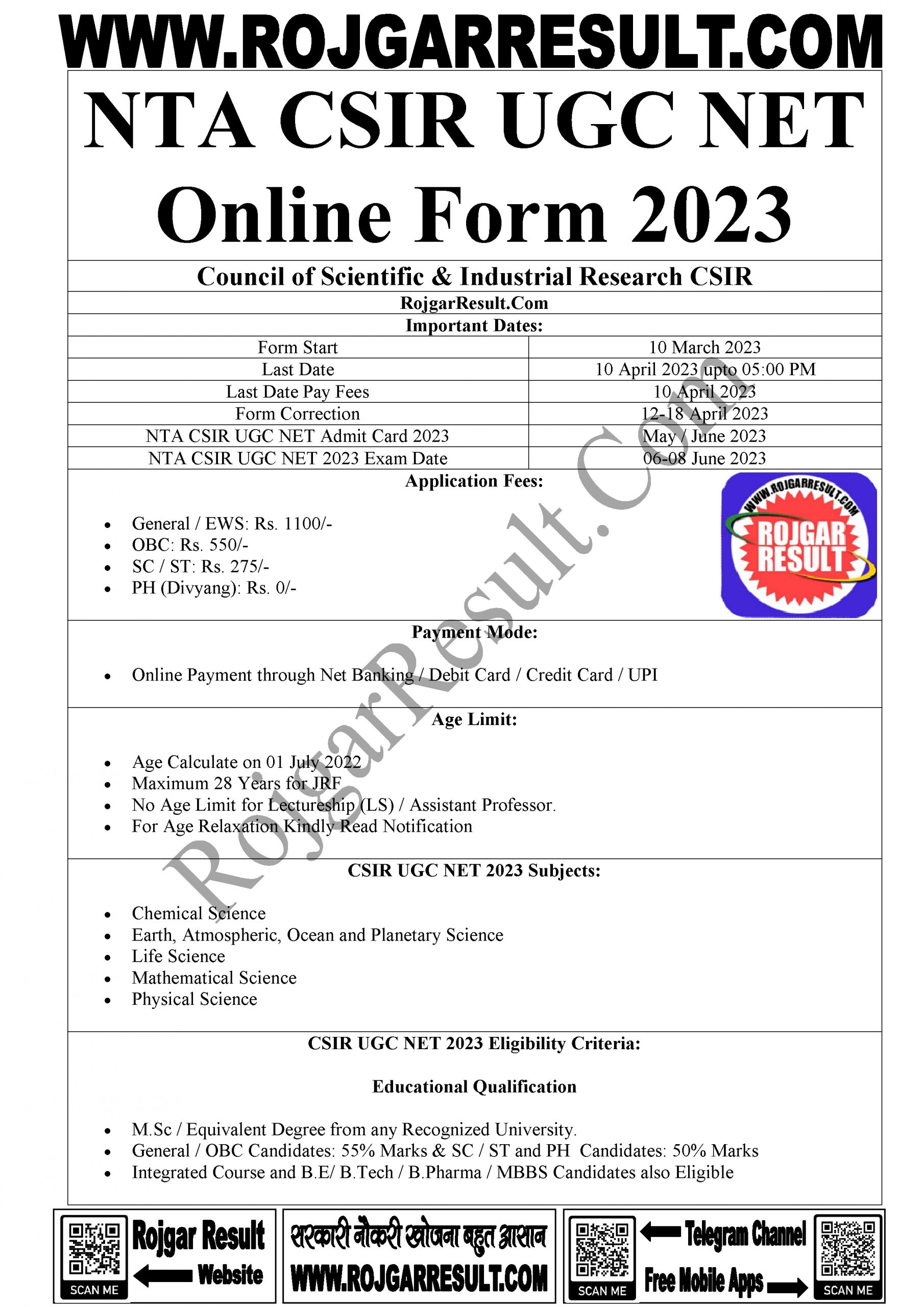 WWW.ROJGARRESULT.COM

NTA CSIR UGC NET Online Form 2023

Council of Scientific & Industrial Research CSIR

RojgarResult.Com

Important Dates:

| Form Start | 10 March 2023 |
|---|---|
| Last Date | 10 April 2023 upto 05:00 PM |
| Last Date Pay Fees | 10 April 2023 |
| Form Correction | 12-18 April 2023 |
| NTA CSIR UGC NET Admit Card 2023 | May / June 2023 |
| NTA CSIR UGC NET 2023 Exam Date | 06-08 June 2023 |

Application Fees:

- General / EWS: Rs. 1100/-
- OBC: Rs. 550/-
- SC / ST: Rs. 275/-
- PH (Divyang): Rs. 0/-

WWW.ROJGARRESULT.COM
ROJGAR RESULT

Payment Mode:

- Online Payment through Net Banking / Debit Card / Credit Card / UPI

Age Limit:

- Age Calculate on 01 July 2022
- Maximum 28 Years for JRF
- No Age Limit for Lectureship (LS) / Assistant Professor.
- For Age Relaxation Kindly Read Notification

CSIR UGC NET 2023 Subjects:

- Chemical Science
- Earth, Atmospheric, Ocean and Planetary Science
- Life Science
- Mathematical Science
- Physical Science

CSIR UGC NET 2023 Eligibility Criteria:

Educational Qualification

- M.Sc / Equivalent Degree from any Recognized University.
- General / OBC Candidates: 55% Marks & SC / ST and PH Candidates: 50% Marks
- Integrated Course and B.E/ B.Tech / B.Pharma / MBBS Candidates also Eligible

RojgarResult.Com

SCAN ME
Rojgar Result
Website
सरकारी नौकरी खोजना बहुत आसान
WWW.ROJGARRESULT.COM
SCAN ME
Telegram Channel
Free Mobile Apps
SCAN ME